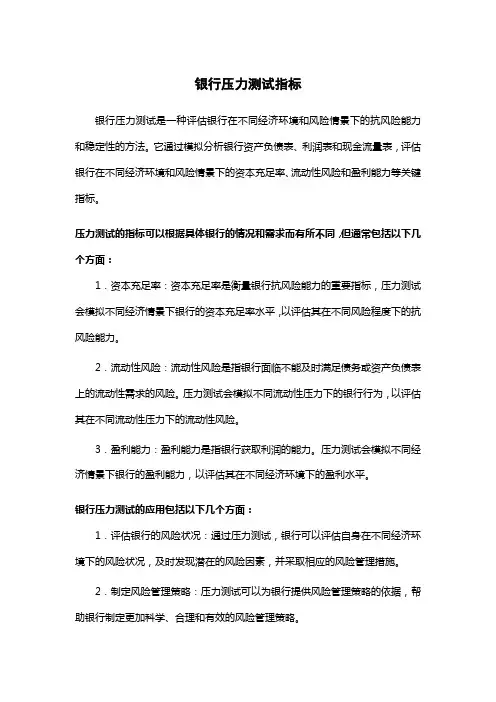 银行压力测试指标

银行压力测试是一种评估银行在不同经济环境和风险情景下的抗风险能力和稳定性的方法。它通过模拟分析银行资产负债表、利润表和现金流量表，评估银行在不同经济环境和风险情景下的资本充足率、流动性风险和盈利能力等关键指标。

压力测试的指标可以根据具体银行的情况和需求而有所不同，但通常包括以下几个方面：

1．资本充足率：资本充足率是衡量银行抗风险能力的重要指标，压力测试会模拟不同经济情景下银行的资本充足率水平，以评估其在不同风险程度下的抗风险能力。

2．流动性风险：流动性风险是指银行面临不能及时满足债务或资产负债表上的流动性需求的风险。压力测试会模拟不同流动性压力下的银行行为，以评估其在不同流动性压力下的流动性风险。

3．盈利能力：盈利能力是指银行获取利润的能力。压力测试会模拟不同经济情景下银行的盈利能力，以评估其在不同经济环境下的盈利水平。

银行压力测试的应用包括以下几个方面：

1．评估银行的风险状况：通过压力测试，银行可以评估自身在不同经济环境下的风险状况，及时发现潜在的风险因素，并采取相应的风险管理措施。

2．制定风险管理策略：压力测试可以为银行提供风险管理策略的依据，帮助银行制定更加科学、合理和有效的风险管理策略。